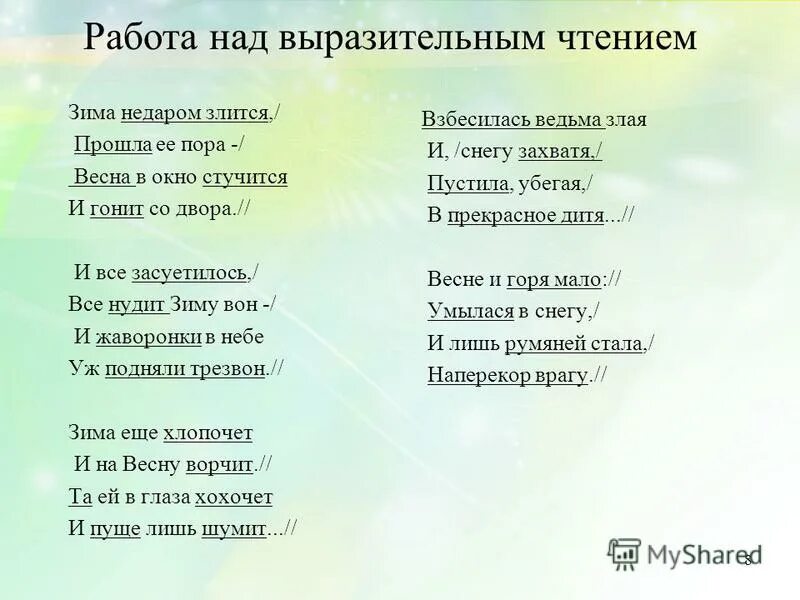 Работа над выразительным чтением

Зима недаром злится,/
Прошла ее пора -/
Весна в окно стучится
И гонит со двора.//

И все засуетилось,/
Все нудит Зиму вон -/
И жаворонки в небе
Уж подняли трезвон.//

Зима еще хлопочет
И на Весну ворчит.//
Та ей в глаза хохочет
И пуще лишь шумит...//

Взбесилась ведьма злая
И, /снегу захватя,/
Пустила, убегая,/
В прекрасное дитя...//

Весне и горя мало://
Умылася в снегу,/
И лишь румяней стала,/
Наперекор врагу.//

MyShared

8